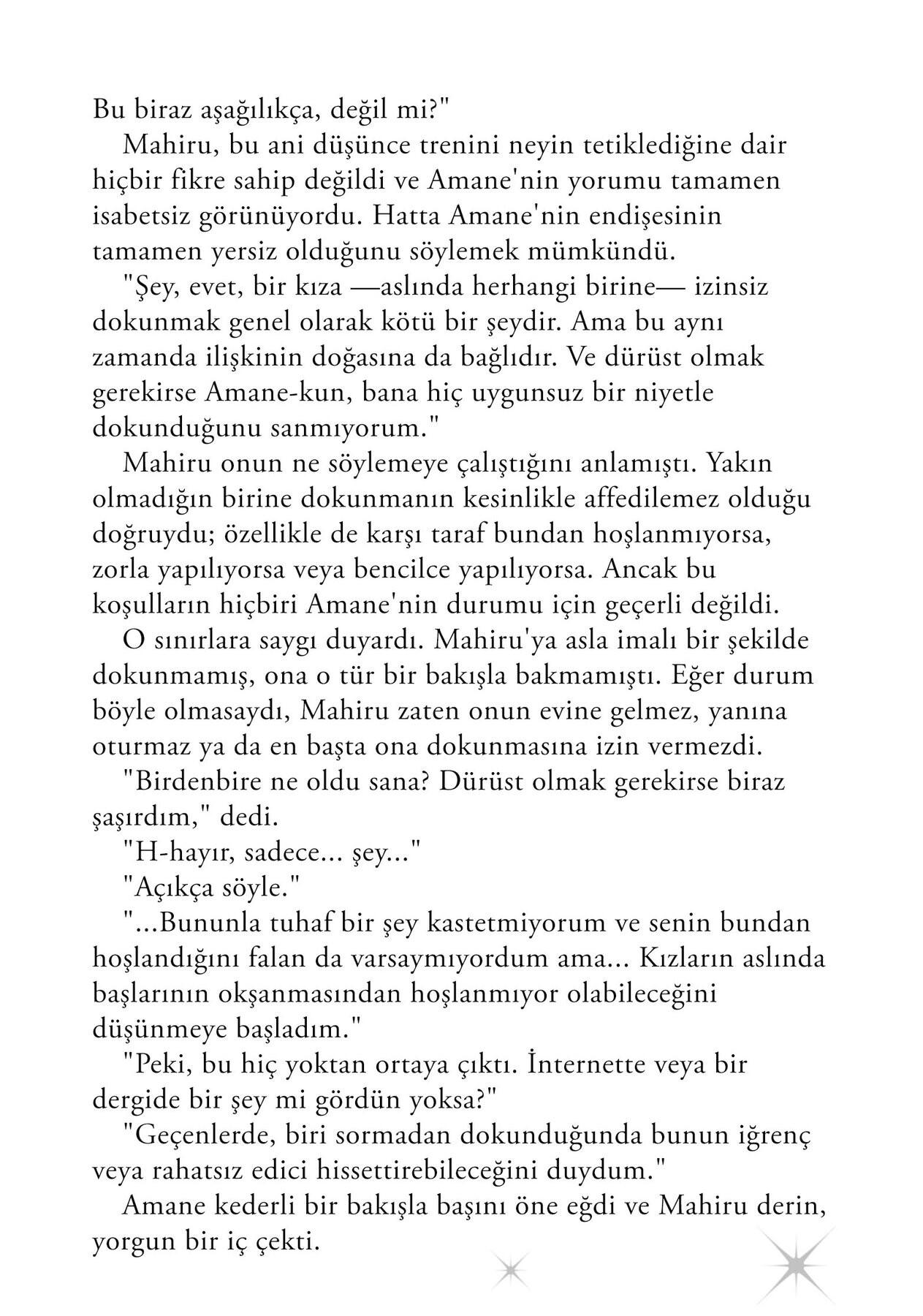 Bu biraz aşağılıkça, değil mi?"

Mahiru, bu ani düşünce trenini neyin tetiklediğine dair hiçbir fikre sahip değildi ve Amane'nin yorumu tamamen isabetsiz görünüyordu. Hatta Amane'nin endişesinin tamamen yersiz olduğunu söylemek mümkündü.

"Şey, evet, bir kıza —aslında herhangi birine— izinsiz dokunmak genel olarak kötü bir şeydir. Ama bu aynı zamanda ilişkinin doğasına da bağlıdır. Ve dürüst olmak gerekirse Amane-kun, bana hiç uygunsuz bir niyetle dokunduğunu sanmıyorum."

Mahiru onun ne söylemeye çalıştığını anlamıştı. Yakın olmadığın birine dokunmanın kesinlikle affedilemez olduğu doğruydu; özellikle de karşı taraf bundan hoşlanmıyorsa, zorla yapılıyorsa veya bencilce yapılıyorsa. Ancak bu koşulların hiçbiri Amane'nin durumu için geçerli değildi.

O sınırlara saygı duyardı. Mahiru'ya asla imalı bir şekilde dokunmamış, ona o tür bir bakışla bakmamıştı. Eğer durum böyle olmasaydı, Mahiru zaten onun evine gelmez, yanına oturmaz ya da en başta ona dokunmasına izin vermezdi.

"Birdenbire ne oldu sana? Dürüst olmak gerekirse biraz şaşırdım," dedi.

"H-hayır, sadece... şey..."

"Açıkça söyle."

"...Bununla tuhaf bir şey kastetmiyorum ve senin bundan hoşlandığını falan da varsaymıyordum ama... Kızların aslında başlarının okşanmasından hoşlanmıyor olabileceğini düşünmeye başladım."

"Peki, bu hiç yoktan ortaya çıktı. İnternette veya bir dergide bir şey mi gördün yoksa?"

"Geçenlerde, biri sormadan dokunduğunda bunun iğrenç veya rahatsız edici hissettirebileceğini duydum."

Amane kederli bir bakışla başını öne eğdi ve Mahiru derin, yorgun bir iç çekti.